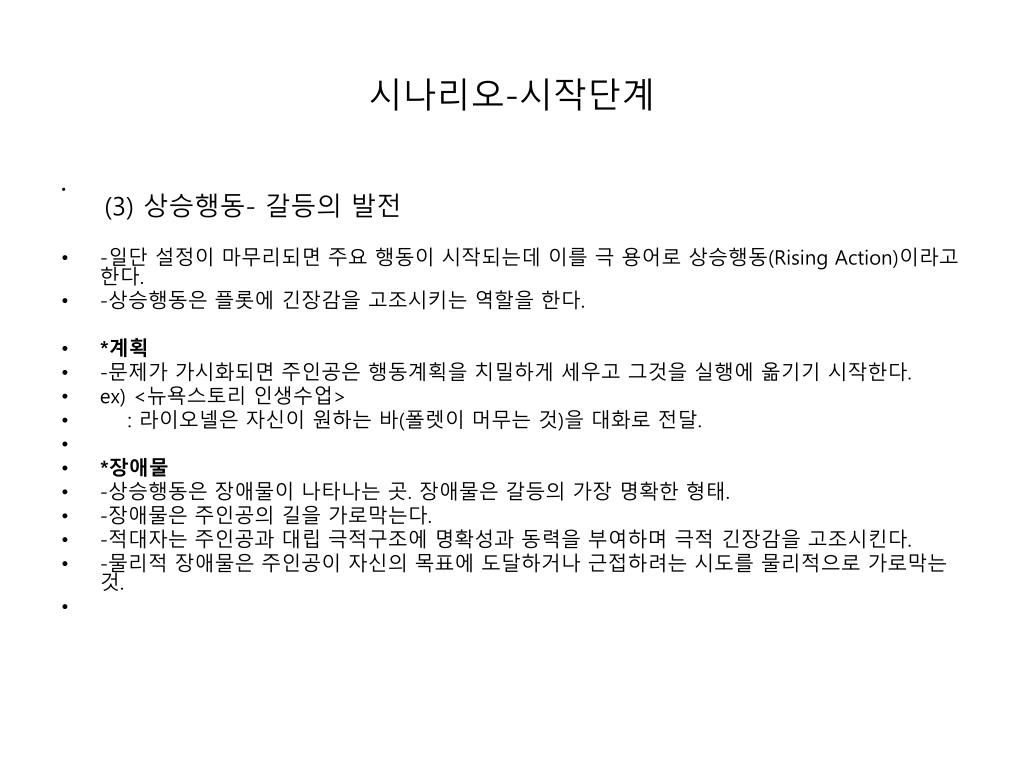 시나리오-시작단계

•
(3) 상승행동- 갈등의 발전

• -일단 설정이 마무리되면 주요 행동이 시작되는데 이를 극 용어로 상승행동(Rising Action)이라고 한다.
• -상승행동은 플롯에 긴장감을 고조시키는 역할을 한다.

• *계획
• -문제가 가시화되면 주인공은 행동계획을 치밀하게 세우고 그것을 실행에 옮기기 시작한다.
• ex) <뉴욕스토리 인생수업>
• : 라이오넬은 자신이 원하는 바(폴렛이 머무는 것)을 대화로 전달.
•
• *장애물
• -상승행동은 장애물이 나타나는 곳. 장애물은 갈등의 가장 명확한 형태.
• -장애물은 주인공의 길을 가로막는다.
• -적대자는 주인공과 대립 극적구조에 명확성과 동력을 부여하며 극적 긴장감을 고조시킨다.
• -물리적 장애물은 주인공이 자신의 목표에 도달하거나 근접하려는 시도를 물리적으로 가로막는 것.
•